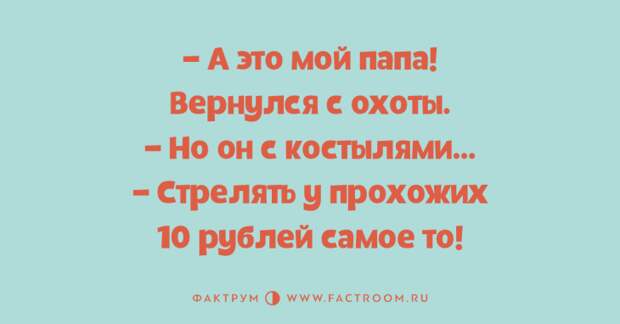 – А это мой папа! Вернулся с охоты.
– Но он с костылями...
– Стрелять у прохожих 10 рублей самое то!

ФАКТРУМ WWW.FACTROOM.RU